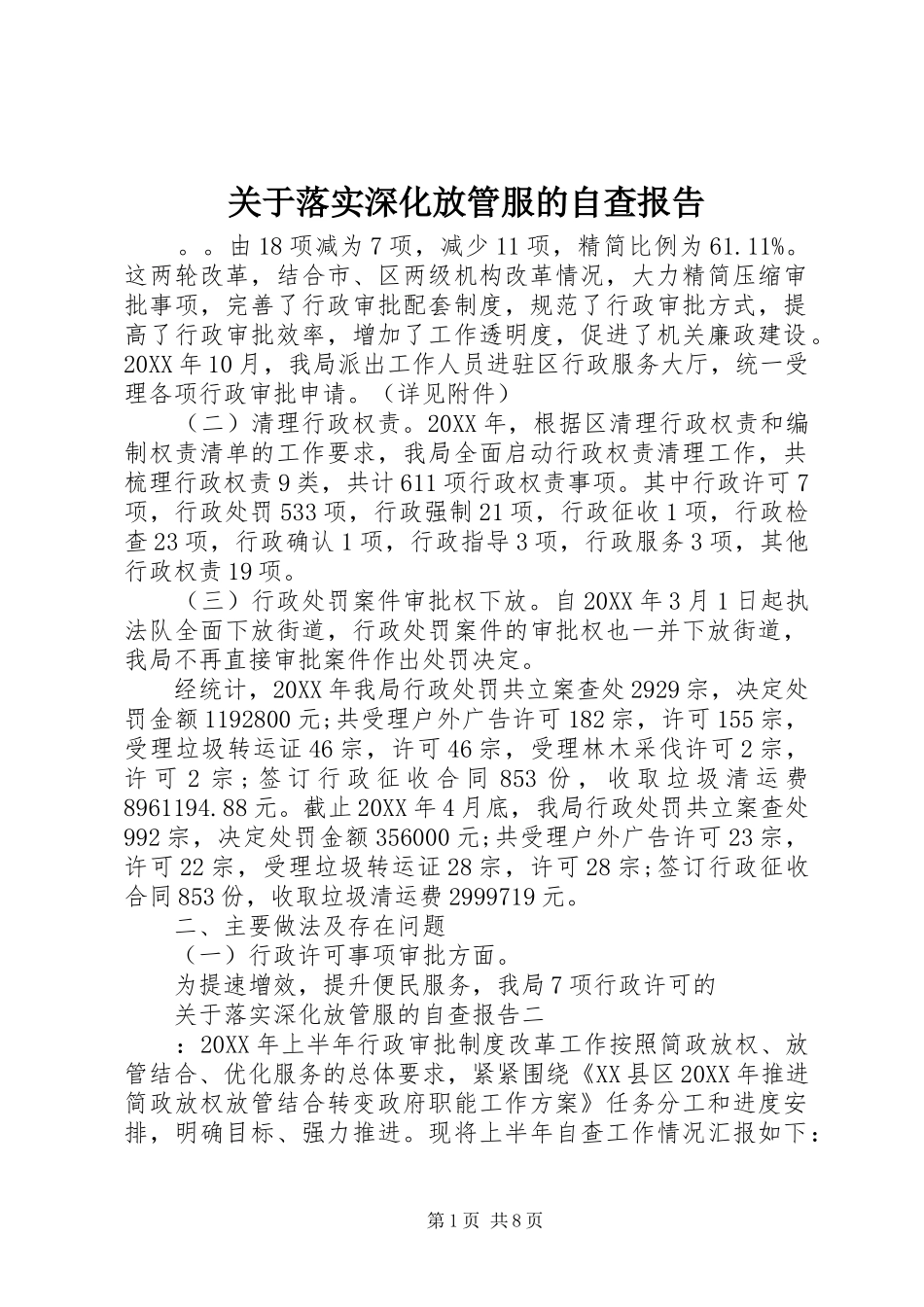 关于落实深化放管服的自查报告

。。由18项减为7项，减少11项，精简比例为61.11%。这两轮改革，结合市、区两级机构改革情况，大力精简压缩审批事项，完善了行政审批配套制度，规范了行政审批方式，提高了行政审批效率，增加了工作透明度，促进了机关廉政建设。20XX年10月，我局派出工作人员进驻区行政服务大厅，统一受理各项行政审批申请。（详见附件）

（二）清理行政权责。20XX年，根据区清理行政权责和编制权责清单的工作要求，我局全面启动行政权责清理工作，共梳理行政权责9类，共计611项行政权责事项。其中行政许可7项，行政处罚533项，行政强制21项，行政征收1项，行政检查23项，行政确认1项，行政指导3项，行政服务3项，其他行政权责19项。

（三）行政处罚案件审批权下放。自20XX年3月1日起执法队全面下放街道，行政处罚案件的审批权也一并下放街道，我局不再直接审批案件作出处罚决定。

经统计，20XX年我局行政处罚共立案查处2929宗，决定处罚金额1192800元;共受理户外广告许可182宗，许可155宗，受理垃圾转运证46宗，许可46宗，受理林木采伐许可2宗，许可2宗;签订行政征收合同853份，收取垃圾清运费8961194.88元。截止20XX年4月底，我局行政处罚共立案查处992宗，决定处罚金额356000元;共受理户外广告许可23宗，许可22宗，受理垃圾转运证28宗，许可28宗;签订行政征收合同853份，收取垃圾清运费2999719元。

二、主要做法及存在问题

（一）行政许可事项审批方面。

为提速增效，提升便民服务，我局7项行政许可的

关于落实深化放管服的自查报告二

：20XX年上半年行政审批制度改革工作按照简政放权、放管结合、优化服务的总体要求，紧紧围绕《XX县区20XX年推进简政放权放管结合转变政府职能工作方案》任务分工和进度安排，明确目标、强力推进。现将上半年自查工作情况汇报如下：

第1页 共8页